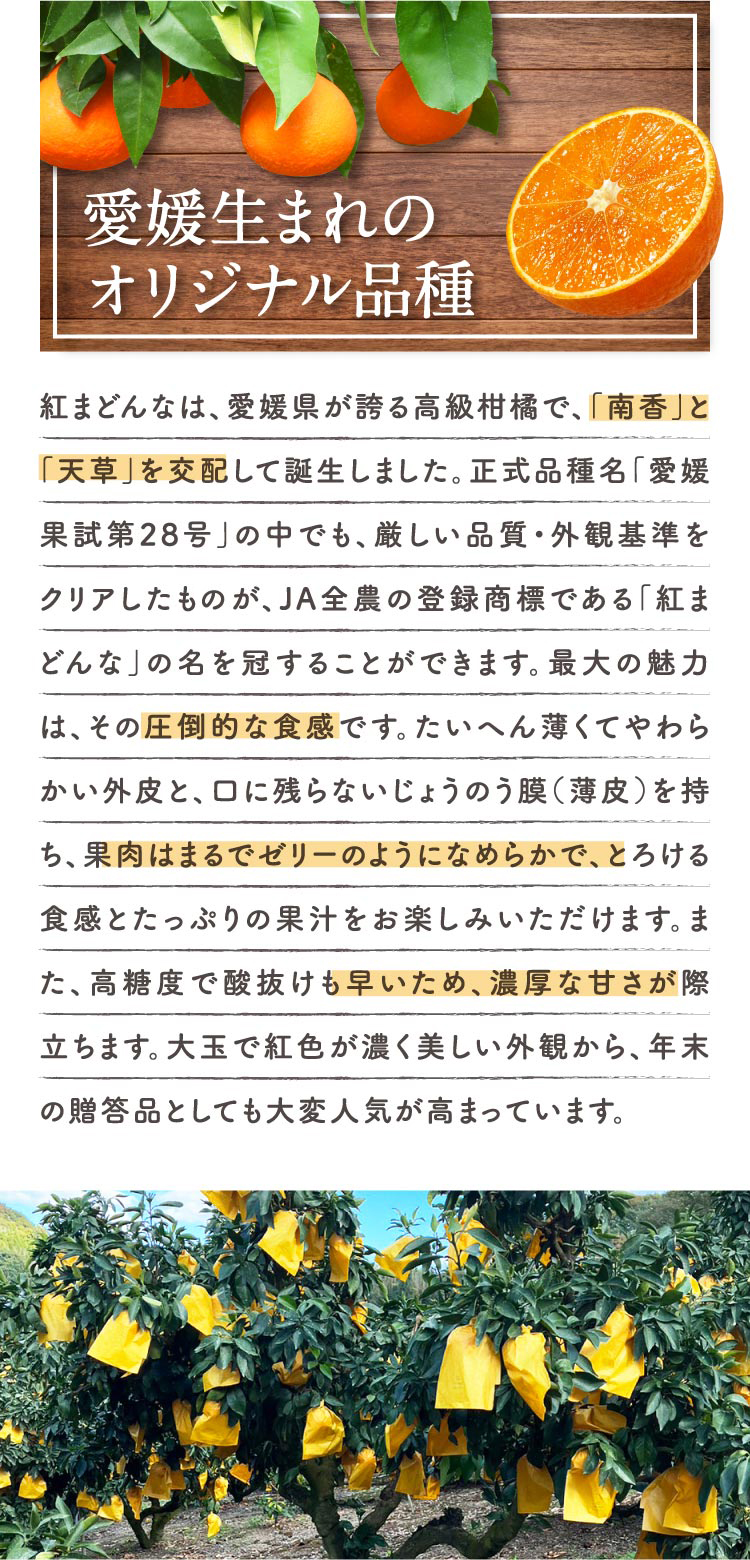 愛媛生まれの
オリジナル品種

紅まどんなは、愛媛県が誇る高級柑橘で、「南香」と「天草」を交配して誕生しました。正式品種名「愛媛果試第28号」の中でも、厳しい品質・外観基準をクリアしたものが、JA全農の登録商標である「紅まどんな」の名を冠することができます。最大の魅力は、その圧倒的な食感です。たいへん薄くてやわらかい外皮と、口に残らないじょうのう膜（薄皮）を持ち、果肉はまるでゼリーのようになめらかで、とろける食感とたっぷりの果汁をお楽しみいただけます。また、高糖度で酸抜けも早いため、濃厚な甘さが際立ちます。大玉で紅色が濃く美しい外観から、年末の贈答品としても大変人気が高まっています。